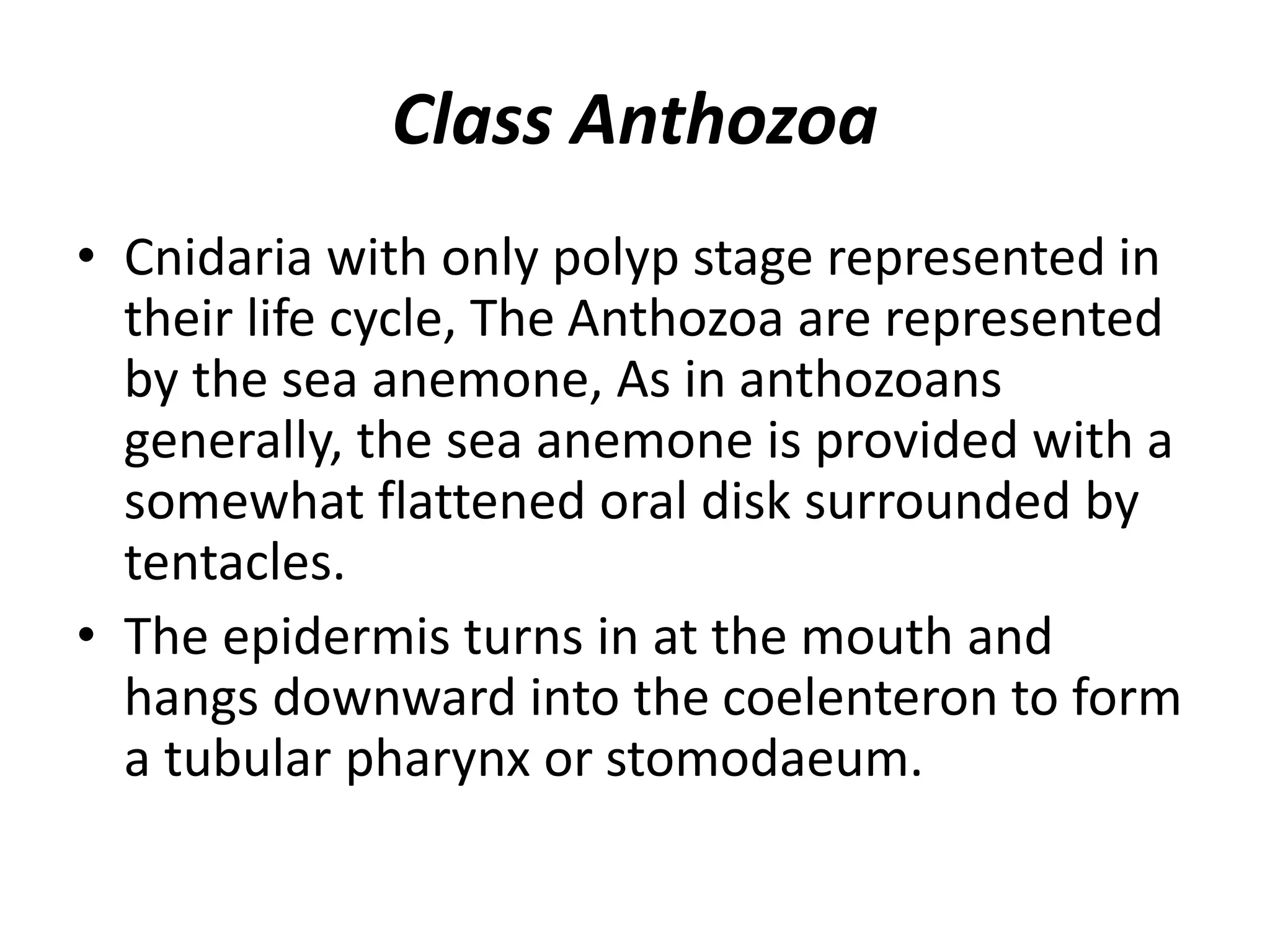 Class Anthozoa

• Cnidaria with only polyp stage represented in their life cycle, The Anthozoa are represented by the sea anemone, As in anthozoans generally, the sea anemone is provided with a somewhat flattened oral disk surrounded by tentacles.

• The epidermis turns in at the mouth and hangs downward into the coelenteron to form a tubular pharynx or stomodaeum.